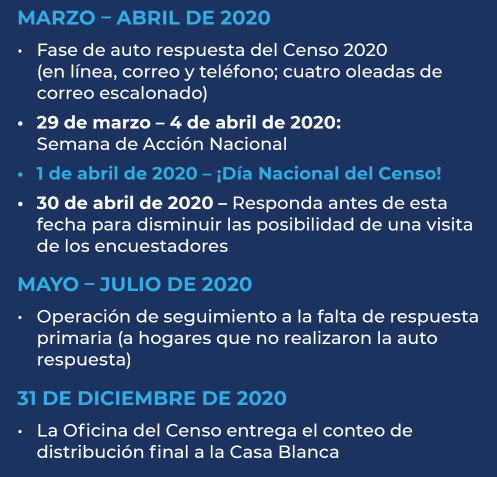 MARZO – ABRIL DE 2020

• Fase de auto respuesta del Censo 2020 (en línea, correo y teléfono; cuatro oleadas de correo escalonado)

• 29 de marzo – 4 de abril de 2020: Semana de Acción Nacional

• 1 de abril de 2020 – ¡Día Nacional del Censo!

• 30 de abril de 2020 – Responda antes de esta fecha para disminuir las posibilidad de una visita de los encuestadores

MAYO – JULIO DE 2020

• Operación de seguimiento a la falta de respuesta primaria (a hogares que no realizaron la auto respuesta)

31 DE DICIEMBRE DE 2020

• La Oficina del Censo entrega el conteo de distribución final a la Casa Blanca